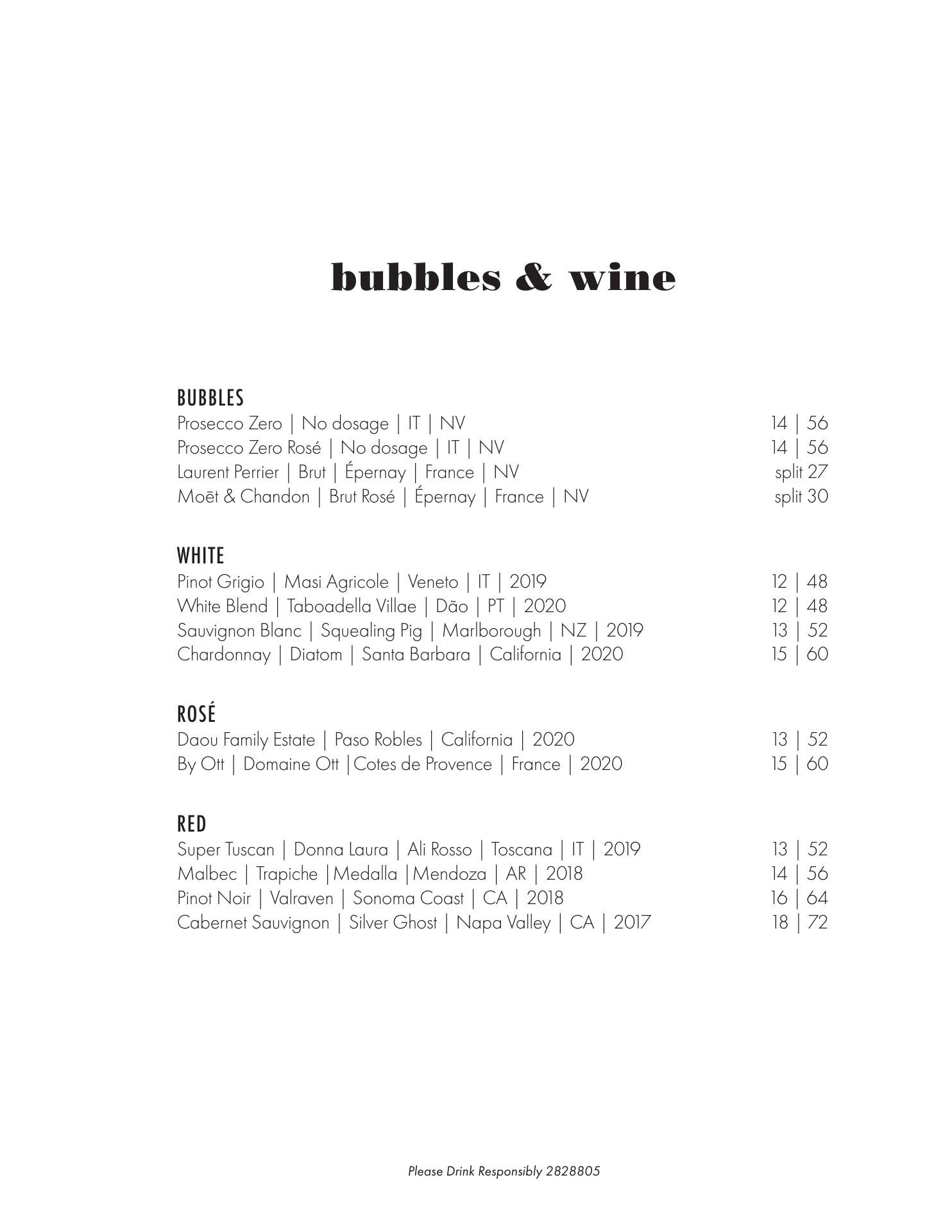 bubbles & wine

BUBBLES
Prosecco Zero | No dosage | IT | NV 14 | 56
Prosecco Zero Rosé | No dosage | IT | NV 14 | 56
Laurent Perrier | Brut | Épernay | France | NV split 27
Moēt & Chandon | Brut Rosé | Épernay | France | NV split 30

WHITE
Pinot Grigio | Masi Agricole | Veneto | IT | 2019 12 | 48
White Blend | Taboadella Villae | Dão | PT | 2020 12 | 48
Sauvignon Blanc | Squealing Pig | Marlborough | NZ | 2019 13 | 52
Chardonnay | Diatom | Santa Barbara | California | 2020 15 | 60

ROSÉ
Daou Family Estate | Paso Robles | California | 2020 13 | 52
By Ott | Domaine Ott |Cotes de Provence | France | 2020 15 | 60

RED
Super Tuscan | Donna Laura | Ali Rosso | Toscana | IT | 2019 13 | 52
Malbec | Trapiche |Medalla |Mendoza | AR | 2018 14 | 56
Pinot Noir | Valraven | Sonoma Coast | CA | 2018 16 | 64
Cabernet Sauvignon | Silver Ghost | Napa Valley | CA | 2017 18 | 72

Please Drink Responsibly 2828805